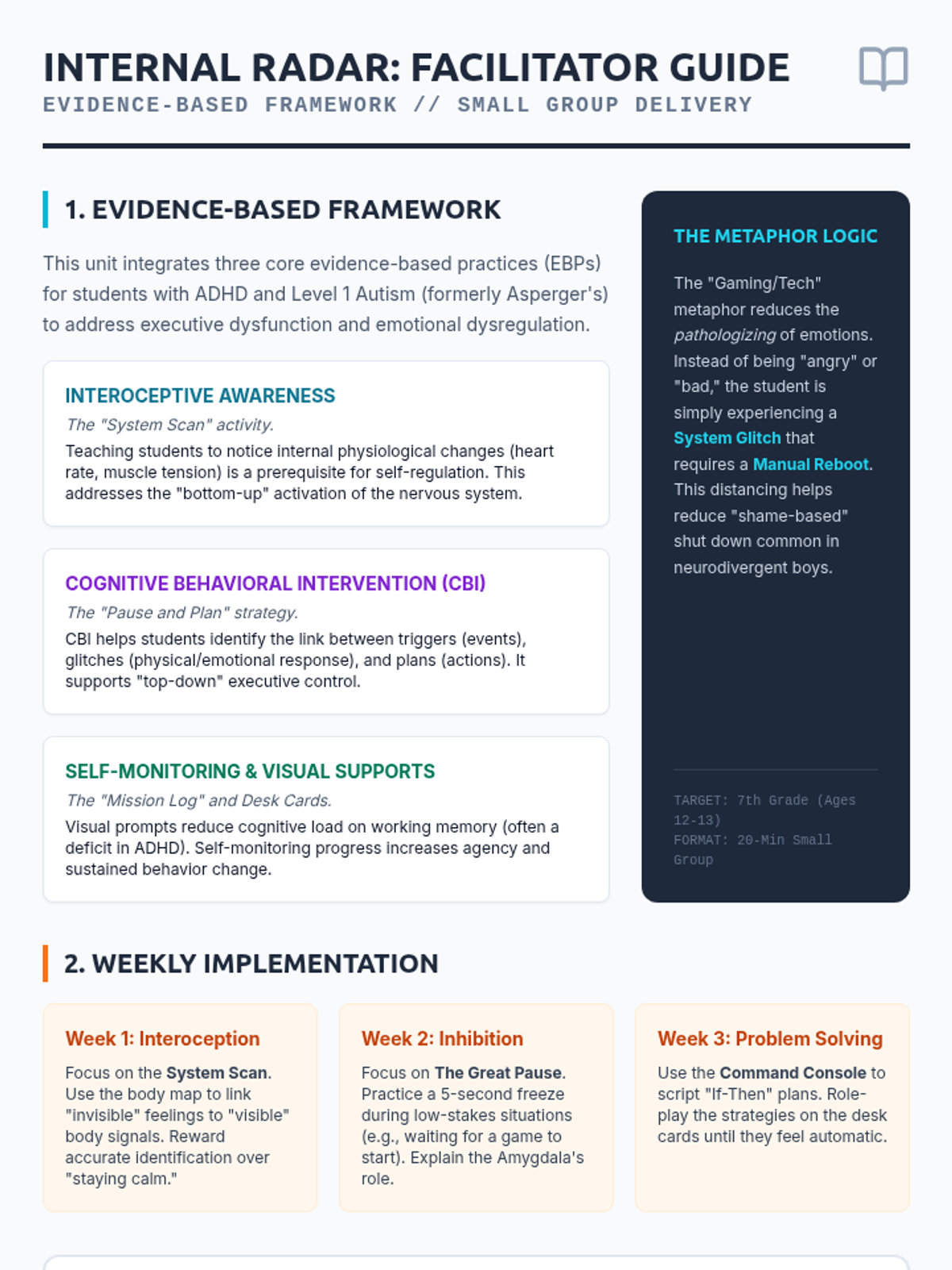 INTERNAL RADAR: FACILITATOR GUIDE
EVIDENCE-BASED FRAMEWORK // SMALL GROUP DELIVERY

1. EVIDENCE-BASED FRAMEWORK

This unit integrates three core evidence-based practices (EBPs) for students with ADHD and Level 1 Autism (formerly Asperger's) to address executive dysfunction and emotional dysregulation.

INTEROCEPTIVE AWARENESS
The "System Scan" activity.
Teaching students to notice internal physiological changes (heart rate, muscle tension) is a prerequisite for self-regulation. This addresses the "bottom-up" activation of the nervous system.

COGNITIVE BEHAVIORAL INTERVENTION (CBI)
The "Pause and Plan" strategy.
CBI helps students identify the link between triggers (events), glitches (physical/emotional response), and plans (actions). It supports "top-down" executive control.

SELF-MONITORING & VISUAL SUPPORTS
The "Mission Log" and Desk Cards.
Visual prompts reduce cognitive load on working memory (often a deficit in ADHD). Self-monitoring progress increases agency and sustained behavior change.

THE METAPHOR LOGIC

The "Gaming/Tech" metaphor reduces the pathologizing of emotions. Instead of being "angry" or "bad," the student is simply experiencing a System Glitch that requires a Manual Reboot. This distancing helps reduce "shame-based" shut down common in neurodivergent boys.

TARGET: 7th Grade (Ages 12-13)
FORMAT: 20-Min Small Group

2. WEEKLY IMPLEMENTATION

Week 1: Interoception
Focus on the System Scan. Use the body map to link "invisible" feelings to "visible" body signals. Reward accurate identification over "staying calm."

Week 2: Inhibition
Focus on The Great Pause. Practice a 5-second freeze during low-stakes situations (e.g., waiting for a game to start). Explain the Amygdala's role.

Week 3: Problem Solving
Use the Command Console to script "If-Then" plans. Role-play the strategies on the desk cards until they feel automatic.